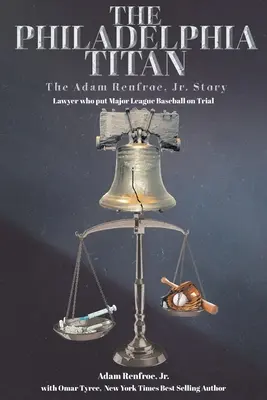 THE PHILADELPHIA TITAN

The Adam Renfroe, Jr. Story

Lawyer who put Major League Baseball on Trial

Adam Renfroe, Jr.

with Omar Tyree, New York Times Best Selling Author